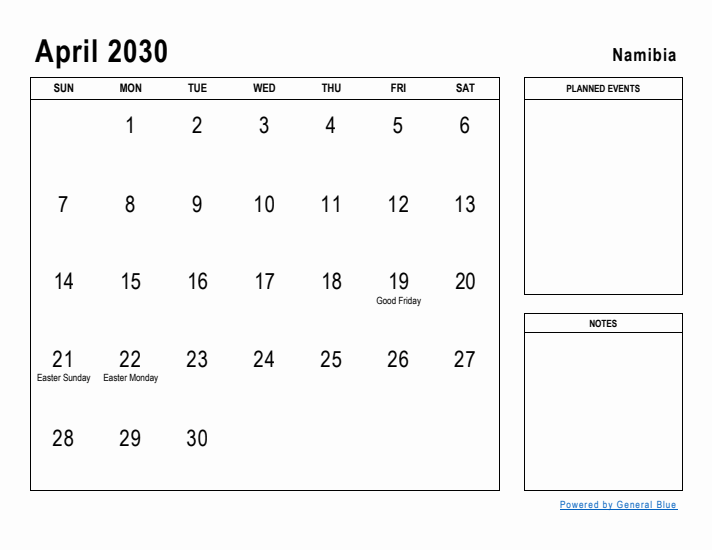 April 2030

Namibia

| SUN | MON | TUE | WED | THU | FRI | SAT |
|---|---|---|---|---|---|---|
| | 1 | 2 | 3 | 4 | 5 | 6 |
| 7 | 8 | 9 | 10 | 11 | 12 | 13 |
| 14 | 15 | 16 | 17 | 18 | 19 Good Friday | 20 |
| 21 Easter Sunday | 22 Easter Monday | 23 | 24 | 25 | 26 | 27 |
| 28 | 29 | 30 | | | | |

PLANNED EVENTS

NOTES

Powered by General Blue